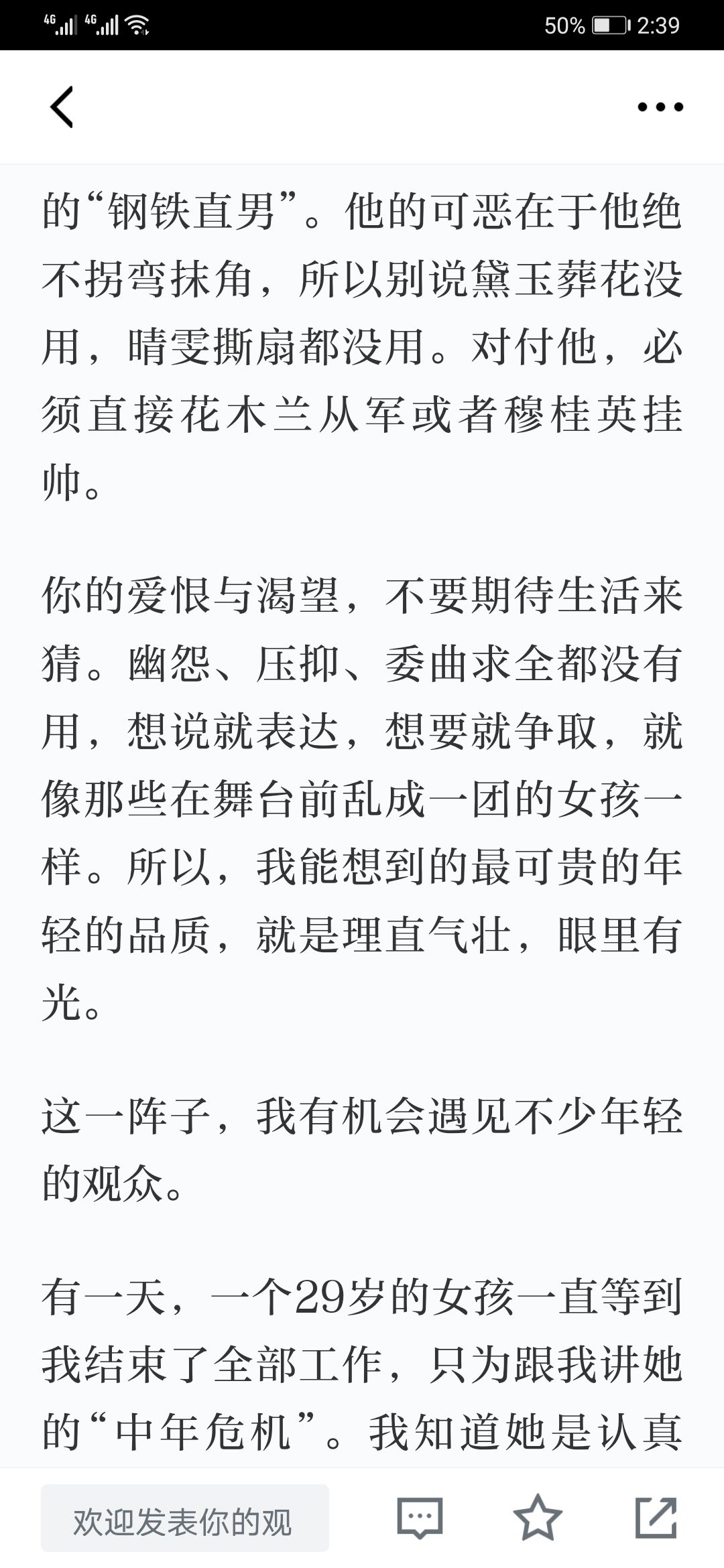 4G 4G 50% 2:39

的“钢铁直男”。他的可恶在于他绝不拐弯抹角，所以别说黛玉葬花没用，晴雯撕扇都没用。对付他，必须直接花木兰从军或者穆桂英挂帅。

你的爱恨与渴望，不要期待生活来猜。幽怨、压抑、委曲求全都没有用，想说就表达，想要就争取，就像那些在舞台前乱成一团的女孩一样。所以，我能想到的最可贵的年轻的品质，就是理直气壮，眼里有光。

这一阵子，我有机会遇见不少年轻的观众。

有一天，一个29岁的女孩一直等到我结束了全部工作，只为跟我讲她的“中年危机”。我知道她是认真

欢迎发表你的观